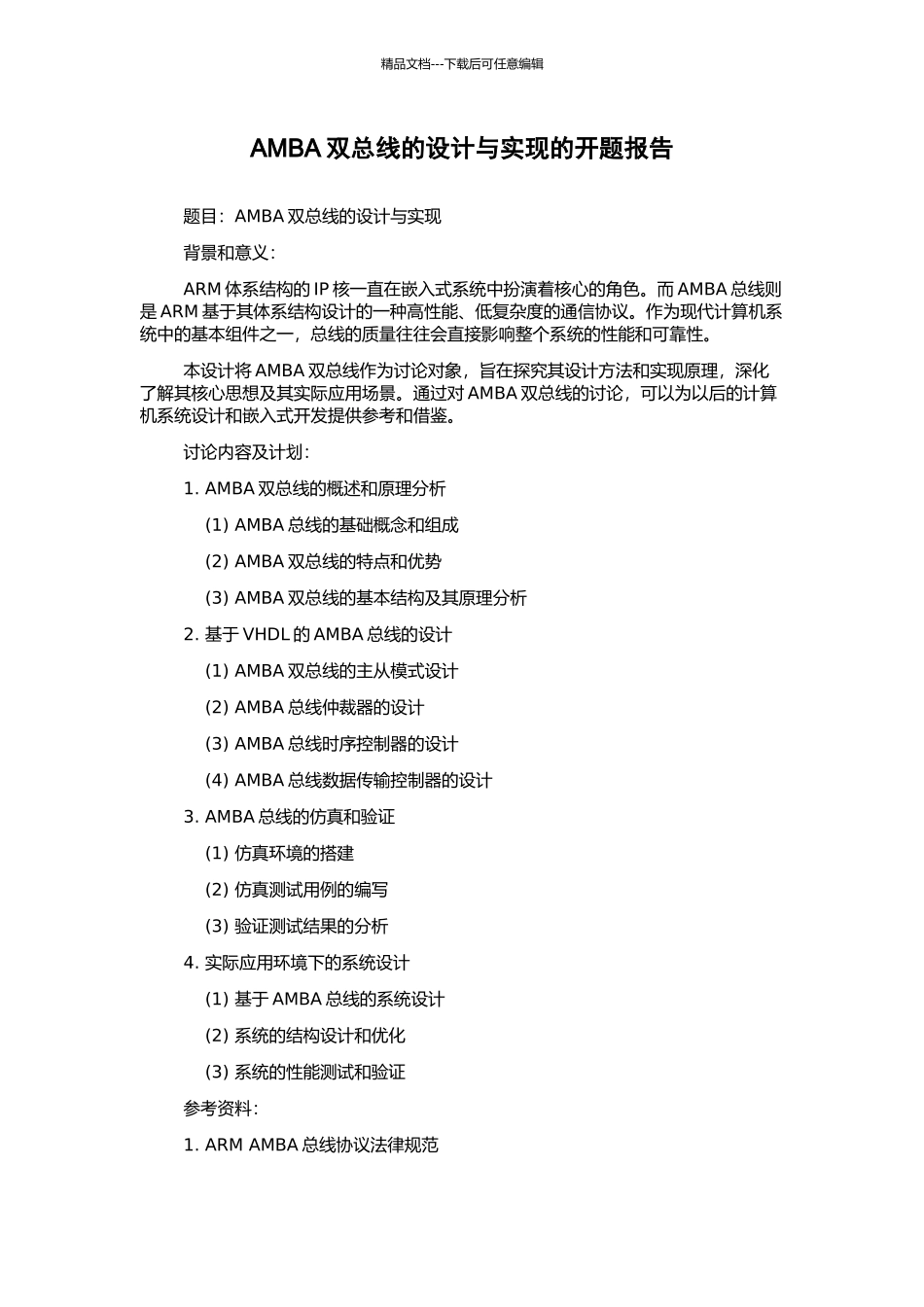 精品文档---下载后可任意编辑

AMBA 双总线的设计与实现的开题报告

题目：AMBA 双总线的设计与实现

背景和意义：

ARM 体系结构的 IP 核一直在嵌入式系统中扮演着核心的角色。而 AMBA 总线则是 ARM 基于其体系结构设计的一种高性能、低复杂度的通信协议。作为现代计算机系统中的基本组件之一，总线的质量往往会直接影响整个系统的性能和可靠性。

本设计将 AMBA 双总线作为讨论对象，旨在探究其设计方法和实现原理，深化了解其核心思想及其实际应用场景。通过对 AMBA 双总线的讨论，可以为以后的计算机系统设计和嵌入式开发提供参考和借鉴。

讨论内容及计划：

1. AMBA 双总线的概述和原理分析

(1) AMBA 总线的基础概念和组成

(2) AMBA 双总线的特点和优势

(3) AMBA 双总线的基本结构及其原理分析

2. 基于 VHDL 的 AMBA 总线的设计

(1) AMBA 双总线的主从模式设计

(2) AMBA 总线仲裁器的设计

(3) AMBA 总线时序控制器的设计

(4) AMBA 总线数据传输控制器的设计

3. AMBA 总线的仿真和验证

(1) 仿真环境的搭建

(2) 仿真测试用例的编写

(3) 验证测试结果的分析

4. 实际应用环境下的系统设计

(1) 基于 AMBA 总线的系统设计

(2) 系统的结构设计和优化

(3) 系统的性能测试和验证

参考资料：

1. ARM AMBA 总线协议法律规范